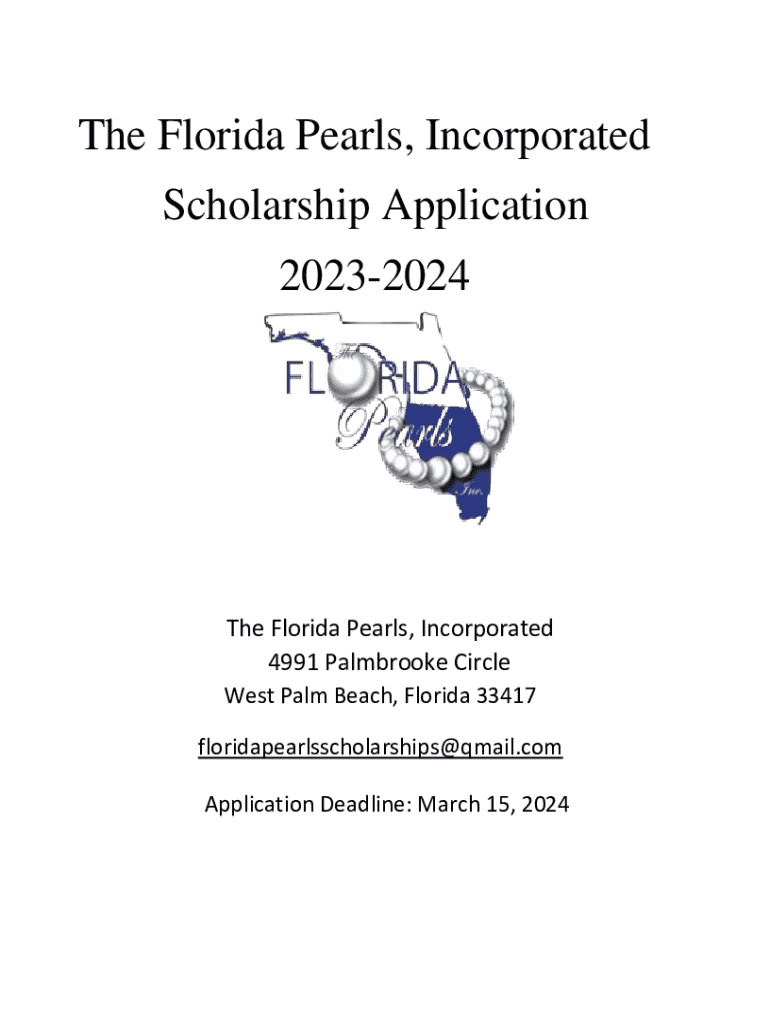 The Florida Pearls, Incorporated

Scholarship Application

2023-2024

FLORIDA
Pearls
Inc.

The Florida Pearls, Incorporated
4991 Palmbrooke Circle
West Palm Beach, Florida 33417

floridapearlsscholarships@gmail.com

Application Deadline: March 15, 2024